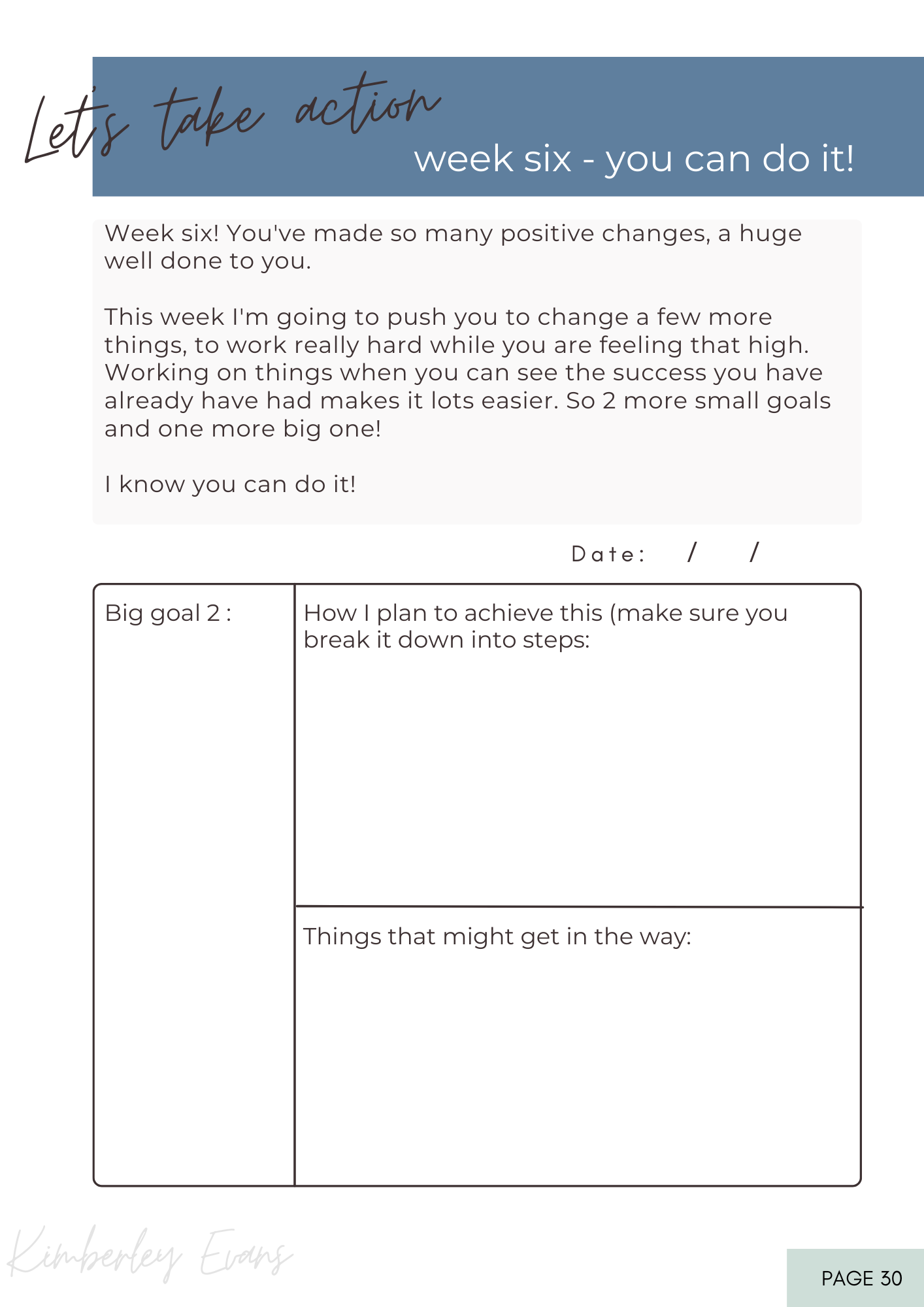 Let's take action
week six - you can do it!

Week six! You've made so many positive changes, a huge well done to you.

This week I'm going to push you to change a few more things, to work really hard while you are feeling that high. Working on things when you can see the success you have already have had makes it lots easier. So 2 more small goals and one more big one!

I know you can do it!

Date: / /

Big goal 2 :

How I plan to achieve this (make sure you break it down into steps:

Things that might get in the way:

Kimberley Evans

PAGE 30